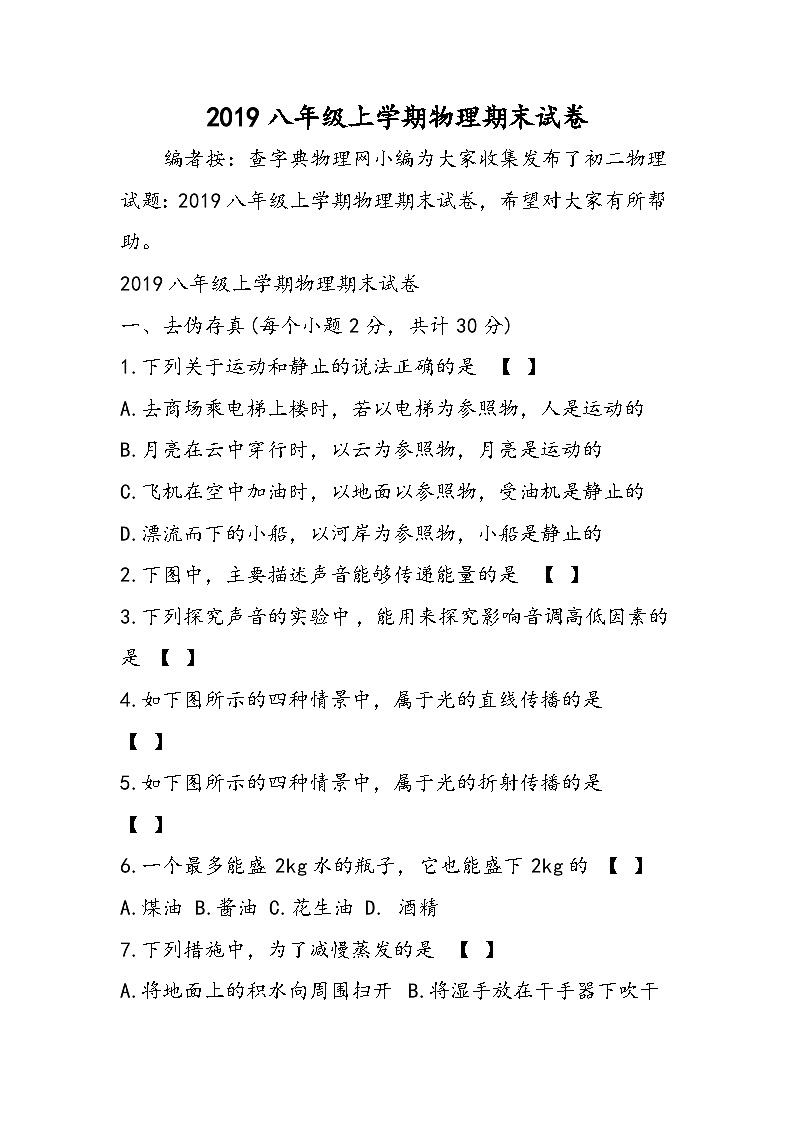 2019八年级上学期物理期末试卷

编者按：查字典物理网小编为大家收集发布了初二物理试题：2019八年级上学期物理期末试卷，希望对大家有所帮助。

2019八年级上学期物理期末试卷

一、去伪存真(每个小题2分，共计30分)

1.下列关于运动和静止的说法正确的是 【 】

A.去商场乘电梯上楼时，若以电梯为参照物，人是运动的

B.月亮在云中穿行时，以云为参照物，月亮是运动的

C.飞机在空中加油时，以地面以参照物，受油机是静止的

D.漂流而下的小船，以河岸为参照物，小船是静止的

2.下图中，主要描述声音能够传递能量的是 【 】

3.下列探究声音的实验中，能用来探究影响音调高低因素的是 【 】

4.如下图所示的四种情景中，属于光的直线传播的是 【 】

5.如下图所示的四种情景中，属于光的折射传播的是 【 】

6.一个最多能盛2kg水的瓶子，它也能盛下2kg的 【 】

A.煤油 B.酱油 C.花生油 D. 酒精

7.下列措施中，为了减慢蒸发的是 【 】

A.将地面上的积水向周围扫开 B.将湿手放在干手器下吹干